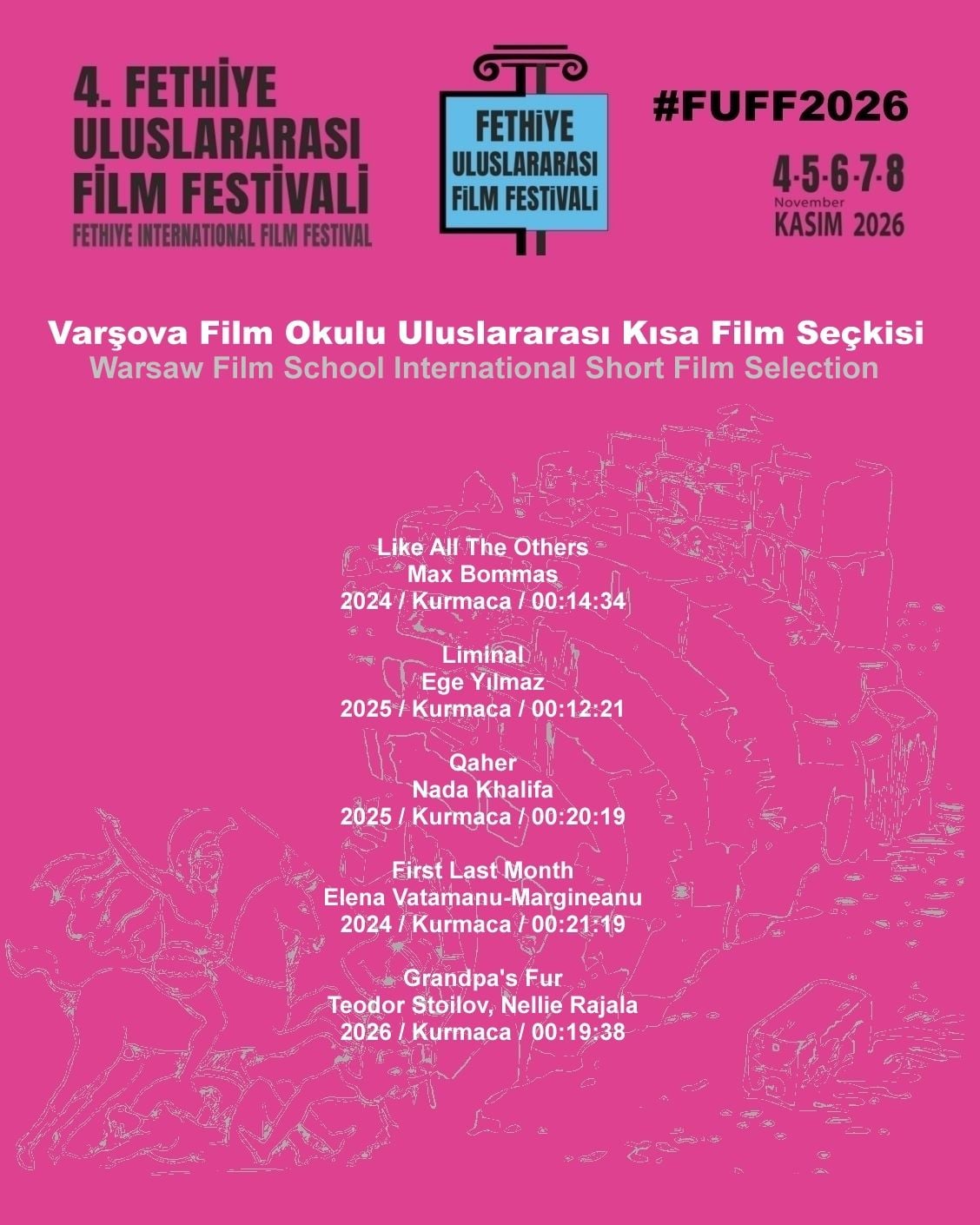 4. FETHİYE
ULUSLARARASI
FİLM FESTİVALİ
FETHIYE INTERNATIONAL FILM FESTIVAL

FETHİYE
ULUSLARARASI
FİLM FESTİVALİ

#FUFF2026

4-5-6-7-8
November
KASIM 2026

Varşova Film Okulu Uluslararası Kısa Film Seçkisi
Warsaw Film School International Short Film Selection

Like All The Others
Max Bommas
2024 / Kurmaca / 00:14:34

Liminal
Ege Yılmaz
2025 / Kurmaca / 00:12:21

Qaher
Nada Khalifa
2025 / Kurmaca / 00:20:19

First Last Month
Elena Vatamanu-Margineanu
2024 / Kurmaca / 00:21:19

Grandpa's Fur
Teodor Stoilov, Nellie Rajala
2026 / Kurmaca / 00:19:38